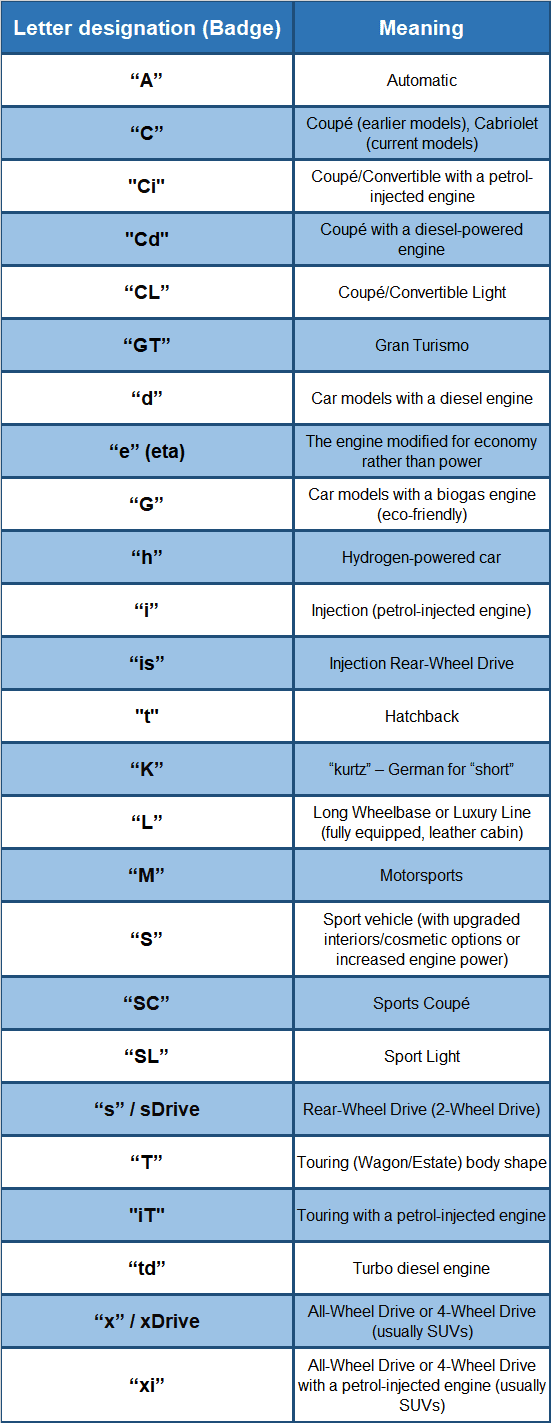 | Letter designation (Badge) | Meaning |
|---|---|
| “A” | Automatic |
| “C” | Coupé (earlier models), Cabriolet (current models) |
| "Ci" | Coupé/Convertible with a petrol-injected engine |
| "Cd" | Coupé with a diesel-powered engine |
| “CL” | Coupé/Convertible Light |
| “GT” | Gran Turismo |
| “d” | Car models with a diesel engine |
| “e” (eta) | The engine modified for economy rather than power |
| “G” | Car models with a biogas engine (eco-friendly) |
| “h” | Hydrogen-powered car |
| “i” | Injection (petrol-injected engine) |
| “is” | Injection Rear-Wheel Drive |
| "t" | Hatchback |
| “K” | “kurtz” – German for “short” |
| “L” | Long Wheelbase or Luxury Line (fully equipped, leather cabin) |
| “M” | Motorsports |
| “S” | Sport vehicle (with upgraded interiors/cosmetic options or increased engine power) |
| “SC” | Sports Coupé |
| “SL” | Sport Light |
| “s” / sDrive | Rear-Wheel Drive (2-Wheel Drive) |
| “T” | Touring (Wagon/Estate) body shape |
| "iT" | Touring with a petrol-injected engine |
| “td” | Turbo diesel engine |
| “x” / xDrive | All-Wheel Drive or 4-Wheel Drive (usually SUVs) |
| “xi” | All-Wheel Drive or 4-Wheel Drive with a petrol-injected engine (usually SUVs) |